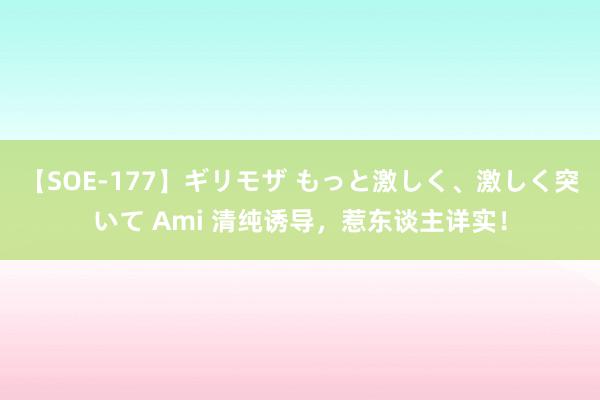 【SOE-177】ギリモザ もっと激しく、激しく突いて Ami 清纯诱导，惹东谈主详实！